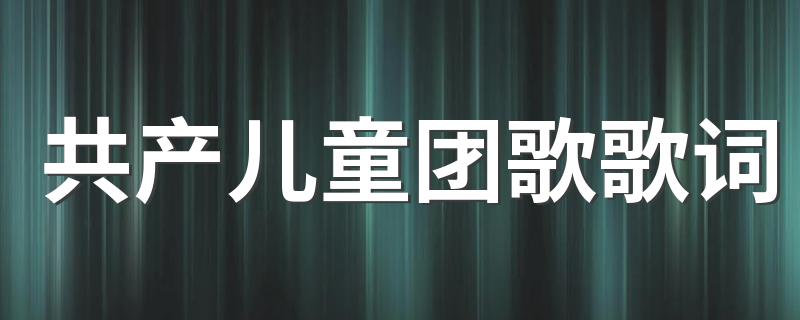 共产儿童团歌歌词